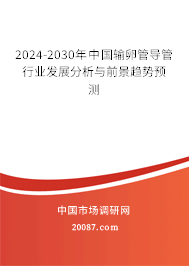 2024-2030年中国输卵管导管行业发展分析与前景趋势预测

中国市场调研网

20087.com